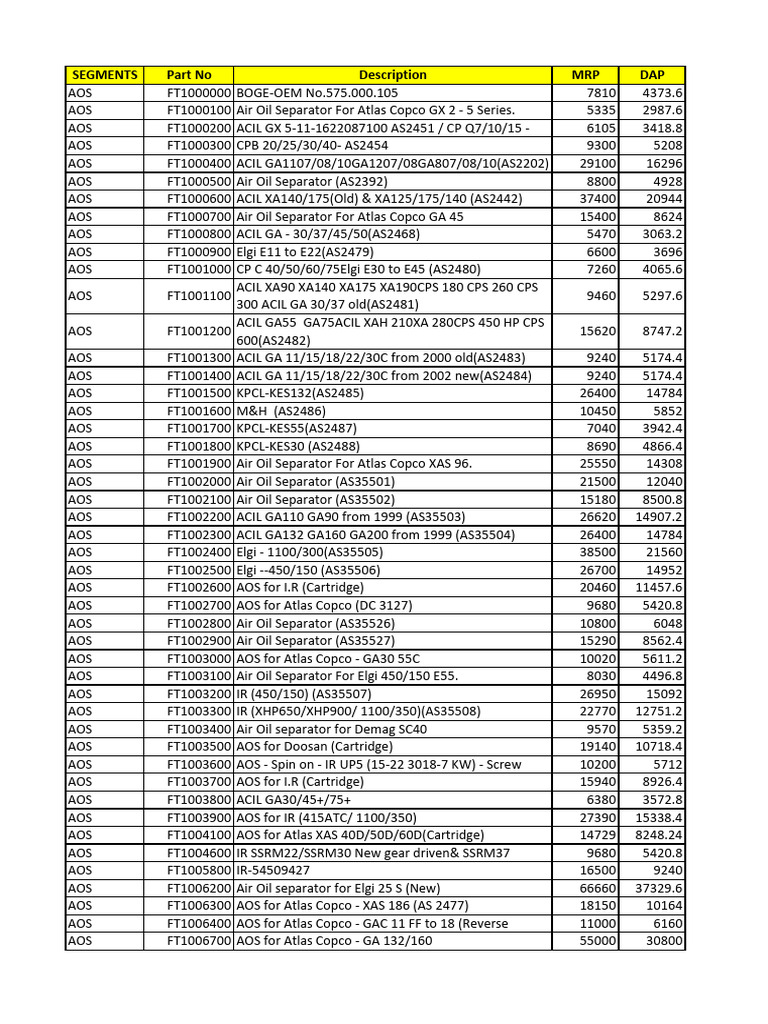 | SEGMENTS | Part No | Description | MRP | DAP |
|---|---|---|---|---|
| AOS | FT1000000 | BOGE-OEM No.575.000.105 | 7810 | 4373.6 |
| AOS | FT1000100 | Air Oil Separator For Atlas Copco GX 2 - 5 Series. | 5335 | 2987.6 |
| AOS | FT1000200 | ACIL GX 5-11-1622087100 AS2451 / CP Q7/10/15 - | 6105 | 3418.8 |
| AOS | FT1000300 | CPB 20/25/30/40- AS2454 | 9300 | 5208 |
| AOS | FT1000400 | ACIL GA1107/08/10GA1207/08GA807/08/10(AS2202) | 29100 | 16296 |
| AOS | FT1000500 | Air Oil Separator (AS2392) | 8800 | 4928 |
| AOS | FT1000600 | ACIL XA140/175(Old) & XA125/175/140 (AS2442) | 37400 | 20944 |
| AOS | FT1000700 | Air Oil Separator For Atlas Copco GA 45 | 15400 | 8624 |
| AOS | FT1000800 | ACIL GA - 30/37/45/50(AS2468) | 5470 | 3063.2 |
| AOS | FT1000900 | Elgi E11 to E22(AS2479) | 6600 | 3696 |
| AOS | FT1001000 | CP C 40/50/60/75Elgi E30 to E45 (AS2480) | 7260 | 4065.6 |
| AOS | FT1001100 | ACIL XA90 XA140 XA175 XA190CPS 180 CPS 260 CPS 300 ACIL GA 30/37 old(AS2481) | 9460 | 5297.6 |
| AOS | FT1001200 | ACIL GA55 GA75ACIL XAH 210XA 280CPS 450 HP CPS 600(AS2482) | 15620 | 8747.2 |
| AOS | FT1001300 | ACIL GA 11/15/18/22/30C from 2000 old(AS2483) | 9240 | 5174.4 |
| AOS | FT1001400 | ACIL GA 11/15/18/22/30C from 2002 new(AS2484) | 9240 | 5174.4 |
| AOS | FT1001500 | KPCL-KES132(AS2485) | 26400 | 14784 |
| AOS | FT1001600 | M&H (AS2486) | 10450 | 5852 |
| AOS | FT1001700 | KPCL-KES55(AS2487) | 7040 | 3942.4 |
| AOS | FT1001800 | KPCL-KES30 (AS2488) | 8690 | 4866.4 |
| AOS | FT1001900 | Air Oil Separator For Atlas Copco XAS 96. | 25550 | 14308 |
| AOS | FT1002000 | Air Oil Separator (AS35501) | 21500 | 12040 |
| AOS | FT1002100 | Air Oil Separator (AS35502) | 15180 | 8500.8 |
| AOS | FT1002200 | ACIL GA110 GA90 from 1999 (AS35503) | 26620 | 14907.2 |
| AOS | FT1002300 | ACIL GA132 GA160 GA200 from 1999 (AS35504) | 26400 | 14784 |
| AOS | FT1002400 | Elgi - 1100/300(AS35505) | 38500 | 21560 |
| AOS | FT1002500 | Elgi --450/150 (AS35506) | 26700 | 14952 |
| AOS | FT1002600 | AOS for I.R (Cartridge) | 20460 | 11457.6 |
| AOS | FT1002700 | AOS for Atlas Copco (DC 3127) | 9680 | 5420.8 |
| AOS | FT1002800 | Air Oil Separator (AS35526) | 10800 | 6048 |
| AOS | FT1002900 | Air Oil Separator (AS35527) | 15290 | 8562.4 |
| AOS | FT1003000 | AOS for Atlas Copco - GA30 55C | 10020 | 5611.2 |
| AOS | FT1003100 | Air Oil Separator For Elgi 450/150 E55. | 8030 | 4496.8 |
| AOS | FT1003200 | IR (450/150) (AS35507) | 26950 | 15092 |
| AOS | FT1003300 | IR (XHP650/XHP900/ 1100/350)(AS35508) | 22770 | 12751.2 |
| AOS | FT1003400 | Air Oil separator for Demag SC40 | 9570 | 5359.2 |
| AOS | FT1003500 | AOS for Doosan (Cartridge) | 19140 | 10718.4 |
| AOS | FT1003600 | AOS - Spin on - IR UP5 (15-22 3018-7 KW) - Screw | 10200 | 5712 |
| AOS | FT1003700 | AOS for I.R (Cartridge) | 15940 | 8926.4 |
| AOS | FT1003800 | ACIL GA30/45+/75+ | 6380 | 3572.8 |
| AOS | FT1003900 | AOS for IR (415ATC/ 1100/350) | 27390 | 15338.4 |
| AOS | FT1004100 | AOS for Atlas XAS 40D/50D/60D(Cartridge) | 14729 | 8248.24 |
| AOS | FT1004600 | IR SSRM22/SSRM30 New gear driven& SSRM37 | 9680 | 5420.8 |
| AOS | FT1005800 | IR-54509427 | 16500 | 9240 |
| AOS | FT1006200 | Air Oil separator for Elgi 25 S (New) | 66660 | 37329.6 |
| AOS | FT1006300 | AOS for Atlas Copco - XAS 186 (AS 2477) | 18150 | 10164 |
| AOS | FT1006400 | AOS for Atlas Copco - GAC 11 FF to 18 (Reverse | 11000 | 6160 |
| AOS | FT1006700 | AOS for Atlas Copco - GA 132/160 | 55000 | 30800 |